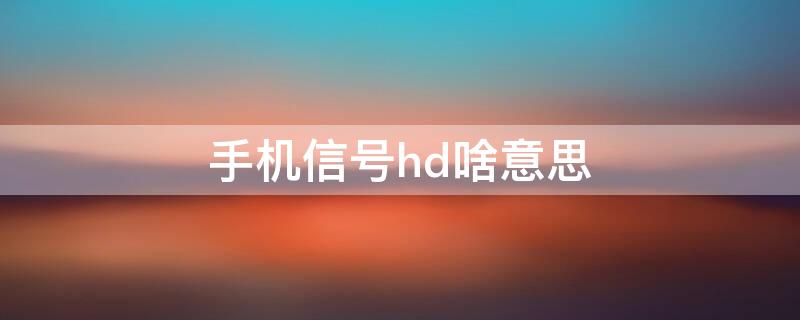 手机信号hd啥意思